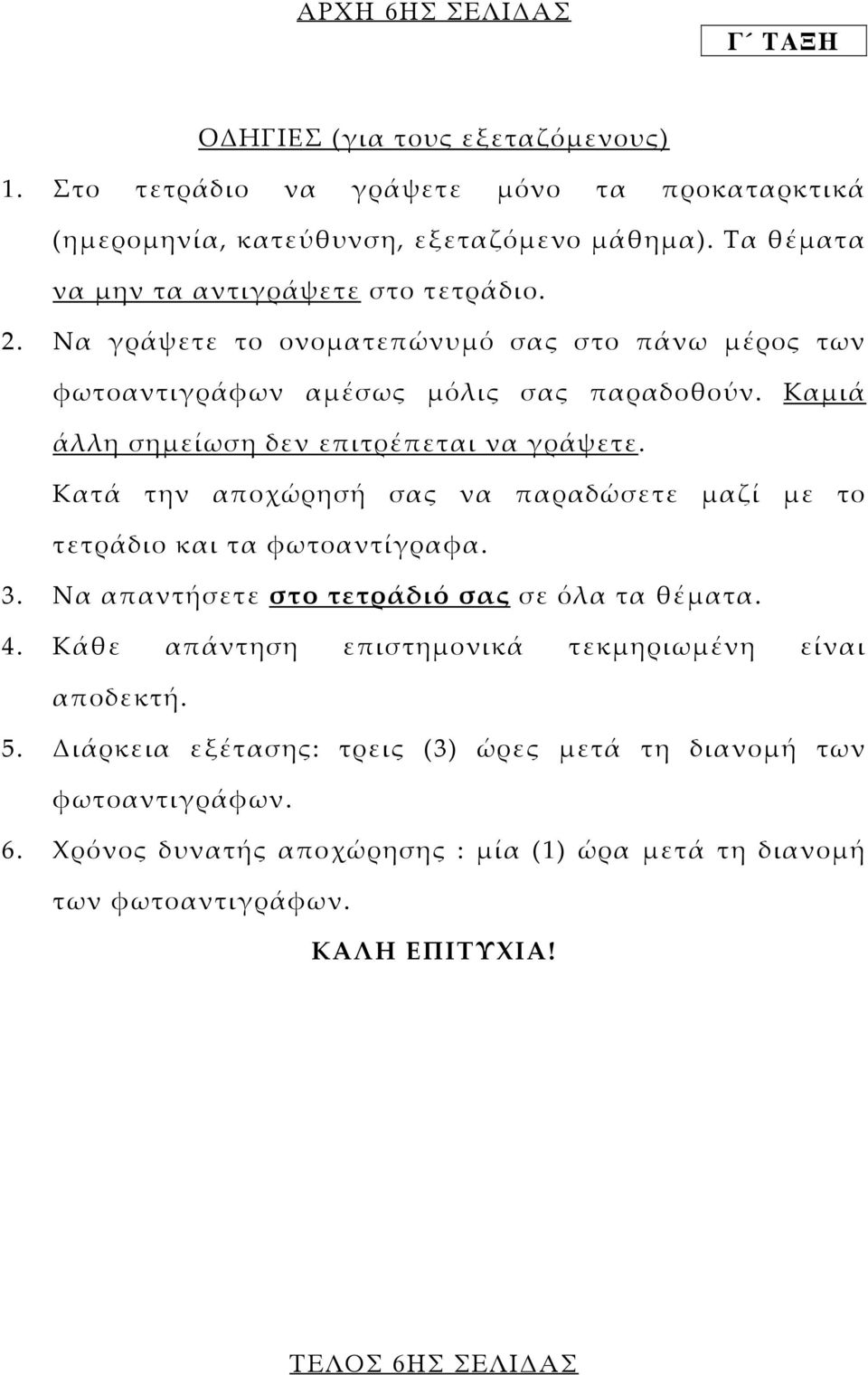 ΑΡΧΗ 6ΗΣ ΣΕΛΙΔΑΣ

Γ΄ ΤΑΞΗ

ΟΔΗΓΙΕΣ (για τους εξεταζόμενους)

1. Στο τετράδιο να γράψετε μόνο τα προκαταρκτικά (ημερομηνία, κατεύθυνση, εξεταζόμενο μάθημα). Τα θέματα να μην τα αντιγράψετε στο τετράδιο.
2. Να γράψετε το ονοματεπώνυμό σας στο πάνω μέρος των φωτοαντιγράφων αμέσως μόλις σας παραδοθούν. Καμιά άλλη σημείωση δεν επιτρέπεται να γράψετε. Κατά την αποχώρησή σας να παραδώσετε μαζί με το τετράδιο και τα φωτοαντίγραφα.
3. Να απαντήσετε στο τετράδιό σας σε όλα τα θέματα.
4. Κάθε απάντηση επιστημονικά τεκμηριωμένη είναι αποδεκτή.
5. Διάρκεια εξέτασης: τρεις (3) ώρες μετά τη διανομή των φωτοαντιγράφων.
6. Χρόνος δυνατής αποχώρησης : μία (1) ώρα μετά τη διανομή των φωτοαντιγράφων.

ΚΑΛΗ ΕΠΙΤΥΧΙΑ!

ΤΕΛΟΣ 6ΗΣ ΣΕΛΙΔΑΣ